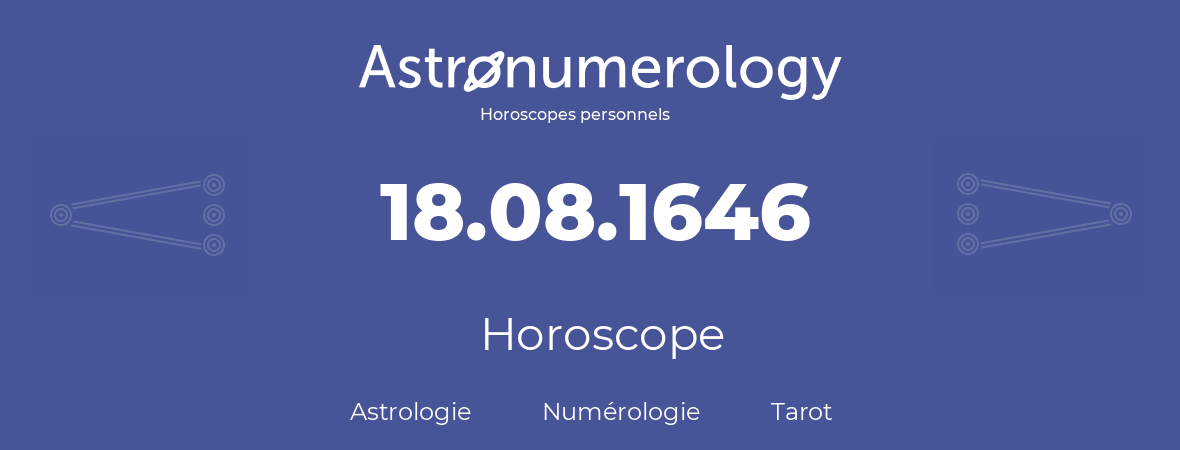 Astronumerology
Horoscopes personnels

18.08.1646

Horoscope

Astrologie Numérologie Tarot